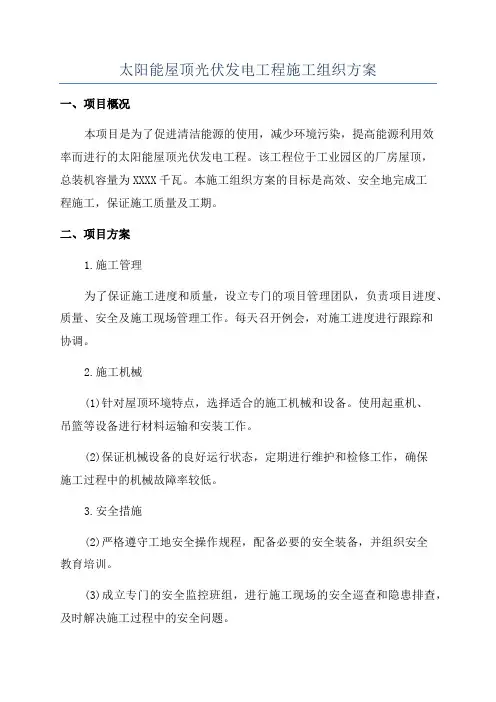 太阳能屋顶光伏发电工程施工组织方案

一、项目概况

本项目是为了促进清洁能源的使用，减少环境污染，提高能源利用效率而进行的太阳能屋顶光伏发电工程。该工程位于工业园区的厂房屋顶，总装机容量为XXXX千瓦。本施工组织方案的目标是高效、安全地完成工程施工，保证施工质量及工期。

二、项目方案

1.施工管理

为了保证施工进度和质量，设立专门的项目管理团队，负责项目进度、质量、安全及施工现场管理工作。每天召开例会，对施工进度进行跟踪和协调。

2.施工机械

(1)针对屋顶环境特点，选择适合的施工机械和设备。使用起重机、吊篮等设备进行材料运输和安装工作。

(2)保证机械设备的良好运行状态，定期进行维护和检修工作，确保施工过程中的机械故障率较低。

3.安全措施

(2)严格遵守工地安全操作规程，配备必要的安全装备，并组织安全教育培训。

(3)成立专门的安全监控班组，进行施工现场的安全巡查和隐患排查，及时解决施工过程中的安全问题。